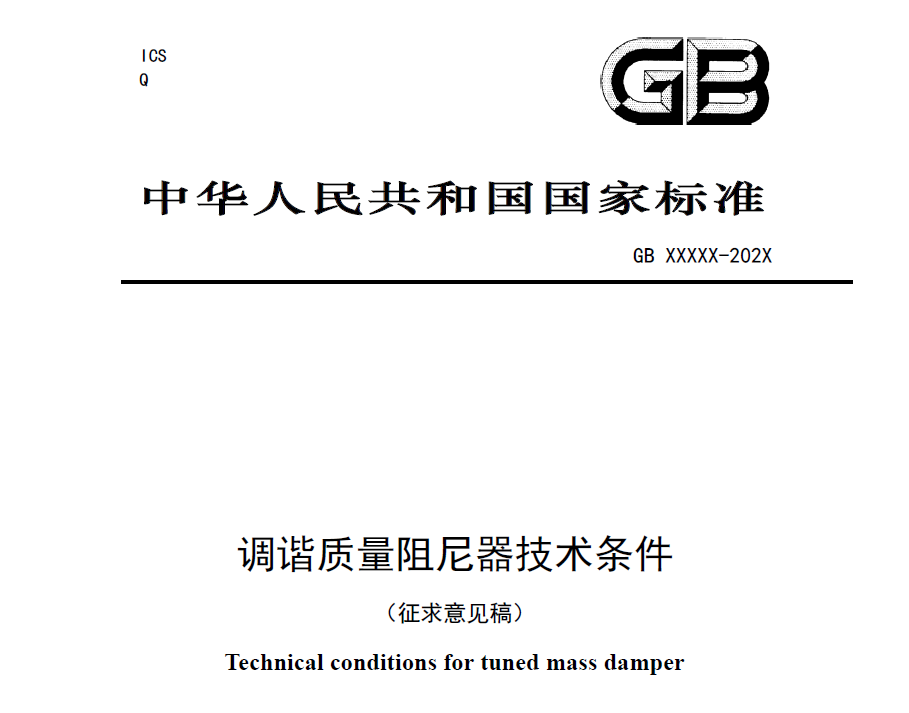 ICS
Q

GB

中华人民共和国国家标准

GB XXXXX-202X

调谐质量阻尼器技术条件

（征求意见稿）

Technical conditions for tuned mass damper